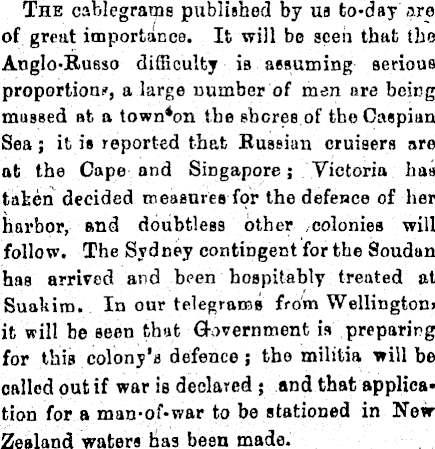 THE cablegrams published by us to-day are of great importance. It will be seen that the Anglo-Russo difficulty is assuming serious proportions, a large number of men are being massed at a town on the shores of the Caspian Sea; it is reported that Russian cruisers are at the Cape and Singapore; Victoria has taken decided measures for the defence of her harbor, and doubtless other colonies will follow. The Sydney contingent for the Soudan has arrived and been hospitably treated at Suakim. In our telegrams from Wellington, it will be seen that Government is preparing for this colony's defence; the militia will be called out if war is declared; and that application for a man-of-war to be stationed in New Zealand waters has been made.